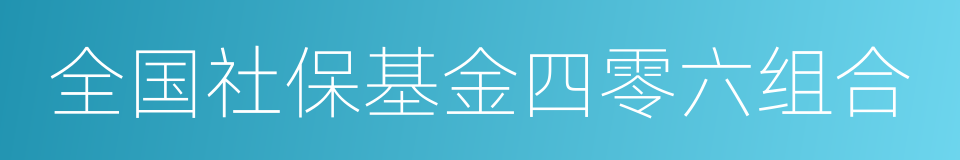 全国社保基金四零六组合